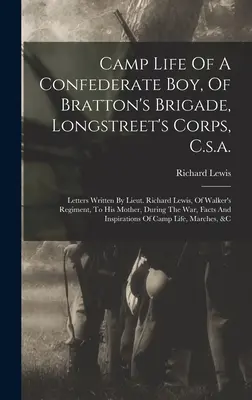 Camp Life Of A Confederate Boy, Of Bratton's Brigade, Longstreet's Corps, C.s.a.

Richard Lewis

Letters Written By Lieut. Richard Lewis, Of Walker's Regiment, To His Mother, During The War, Facts And Inspirations Of Camp Life, Marches, &C